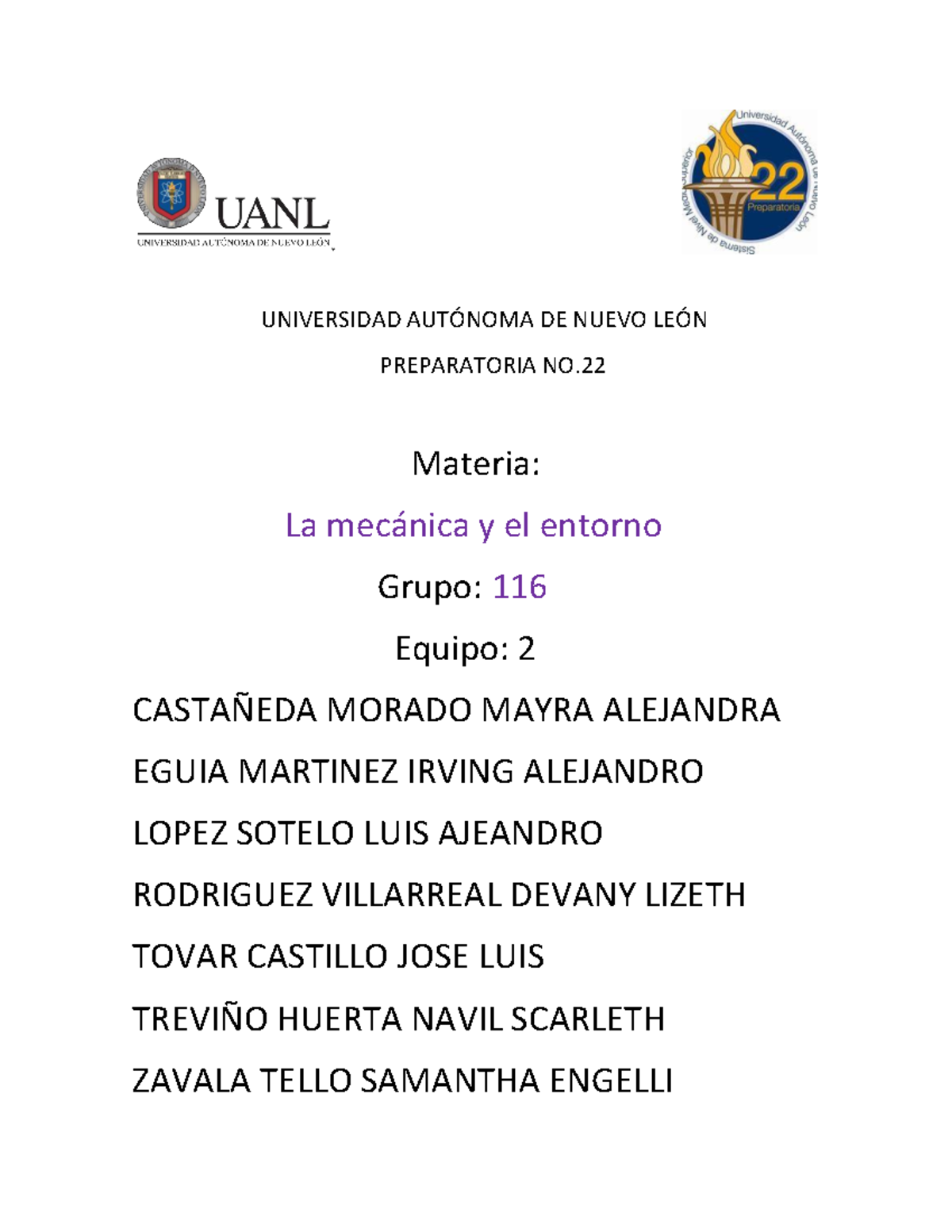 UANL
UNIVERSIDAD AUTÓNOMA DE NUEVO LEÓN

Universidad Autónoma de Nuevo León
22
Preparatoria
Sistema de Nivel Medio Superior

UNIVERSIDAD AUTÓNOMA DE NUEVO LEÓN

PREPARATORIA NO.22

Materia:

La mecánica y el entorno

Grupo: 116

Equipo: 2

CASTAÑEDA MORADO MAYRA ALEJANDRA

EGUIA MARTINEZ IRVING ALEJANDRO

LOPEZ SOTELO LUIS AJEANDRO

RODRIGUEZ VILLARREAL DEVANY LIZETH

TOVAR CASTILLO JOSE LUIS

TREVIÑO HUERTA NAVIL SCARLETH

ZAVALA TELLO SAMANTHA ENGELLI